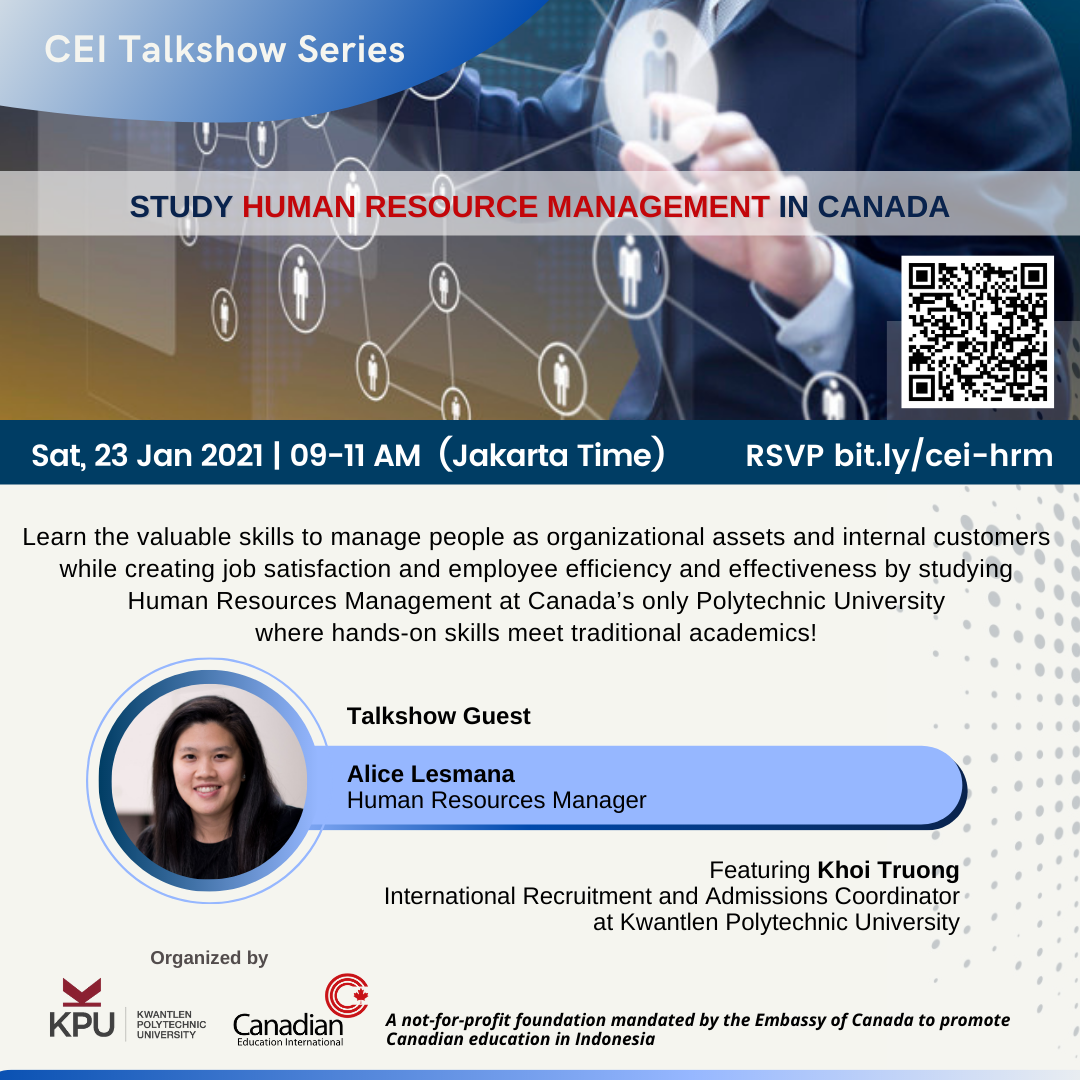 CEI Talkshow Series

STUDY HUMAN RESOURCE MANAGEMENT IN CANADA

Sat, 23 Jan 2021 | 09-11 AM (Jakarta Time)

RSVP bit.ly/cei-hrm

Learn the valuable skills to manage people as organizational assets and internal customers while creating job satisfaction and employee efficiency and effectiveness by studying Human Resources Management at Canada's only Polytechnic University where hands-on skills meet traditional academics!

Talkshow Guest

Alice Lesmana
Human Resources Manager

Featuring Khoi Truong
International Recruitment and Admissions Coordinator at Kwantlen Polytechnic University

Organized by

KPU KWANTLEN POLYTECHNIC UNIVERSITY

Canadian Education International

A not-for-profit foundation mandated by the Embassy of Canada to promote Canadian education in Indonesia